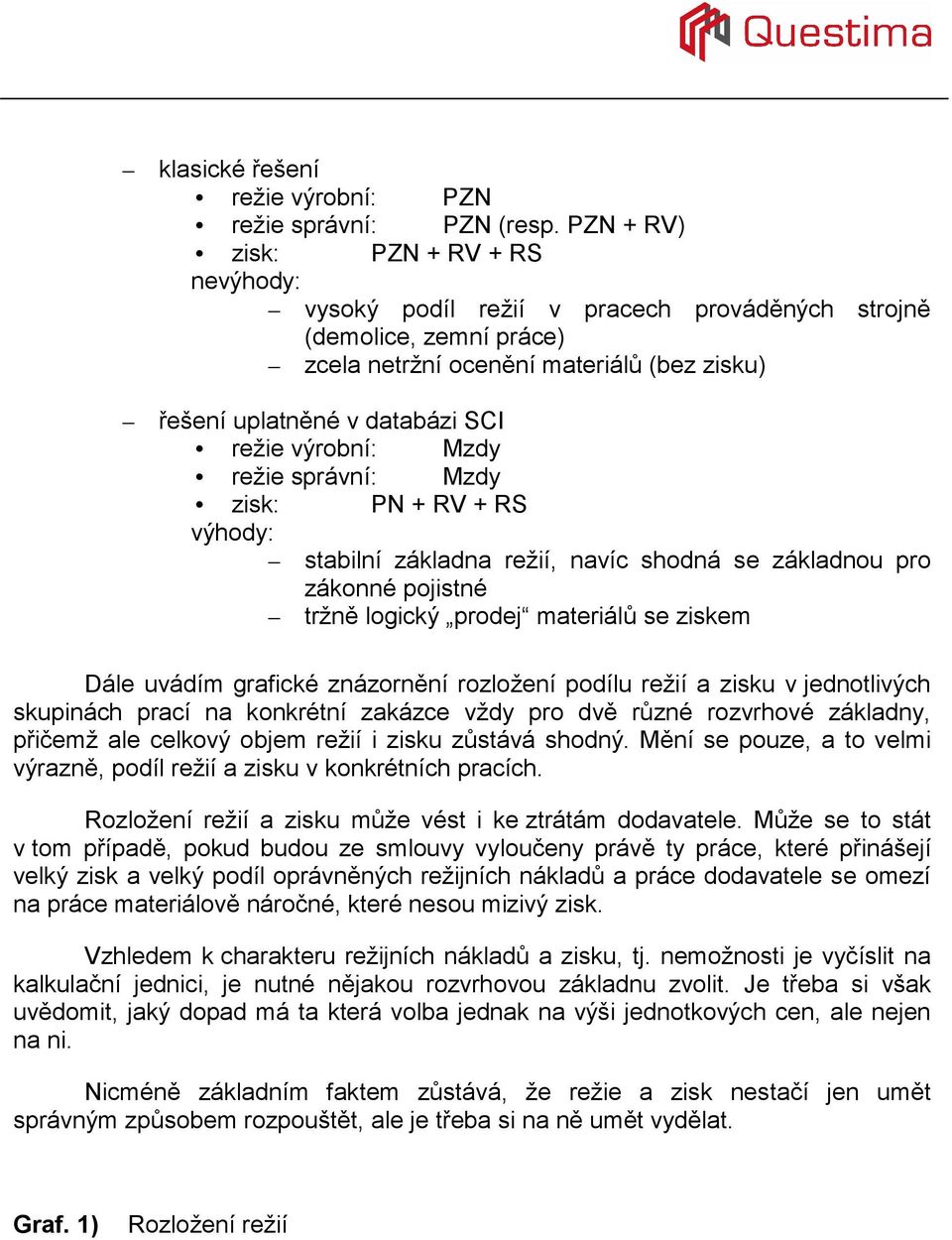 Questima

– klasické řešení
• režie výrobní: PZN
• režie správní: PZN (resp. PZN + RV)
• zisk: PZN + RV + RS
nevýhody:
– vysoký podíl režií v pracech prováděných strojně (demolice, zemní práce)
– zcela netržní ocenění materiálů (bez zisku)

– řešení uplatněné v databázi SCI
• režie výrobní: Mzdy
• režie správní: Mzdy
• zisk: PN + RV + RS
výhody:
– stabilní základna režií, navíc shodná se základnou pro zákonné pojistné
– tržně logický „prodej“ materiálů se ziskem

Dále uvádím grafické znázornění rozložení podílu režií a zisku v jednotlivých skupinách prací na konkrétní zakázce vždy pro dvě různé rozvrhové základny, přičemž ale celkový objem režií i zisku zůstává shodný. Mění se pouze, a to velmi výrazně, podíl režií a zisku v konkrétních pracích.

Rozložení režií a zisku může vést i ke ztrátám dodavatele. Může se to stát v tom případě, pokud budou ze smlouvy vyloučeny právě ty práce, které přinášejí velký zisk a velký podíl oprávněných režijních nákladů a práce dodavatele se omezí na práce materiálově náročné, které nesou mizivý zisk.

Vzhledem k charakteru režijních nákladů a zisku, tj. nemožnosti je vyčíslit na kalkulační jednici, je nutné nějakou rozvrhovou základnu zvolit. Je třeba si však uvědomit, jaký dopad má ta která volba jednak na výši jednotkových cen, ale nejen na ni.

Nicméně základním faktem zůstává, že režie a zisk nestačí jen umět správným způsobem rozpouštět, ale je třeba si na ně umět vydělat.

Graf. 1) Rozložení režií